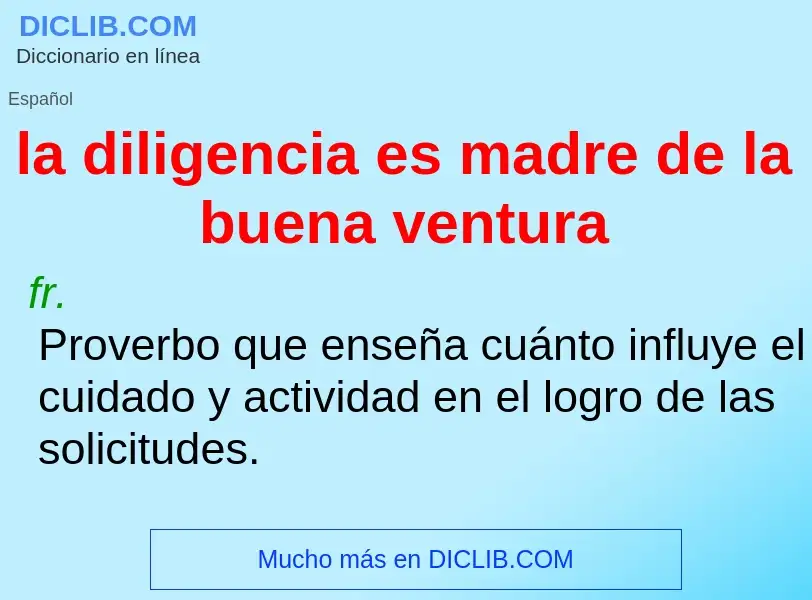 DICLIB.COM
Diccionario en línea

Español

la diligencia es madre de la buena ventura

fr.

Proverbo que enseña cuánto influye el cuidado y actividad en el logro de las solicitudes.

Mucho más en DICLIB.COM